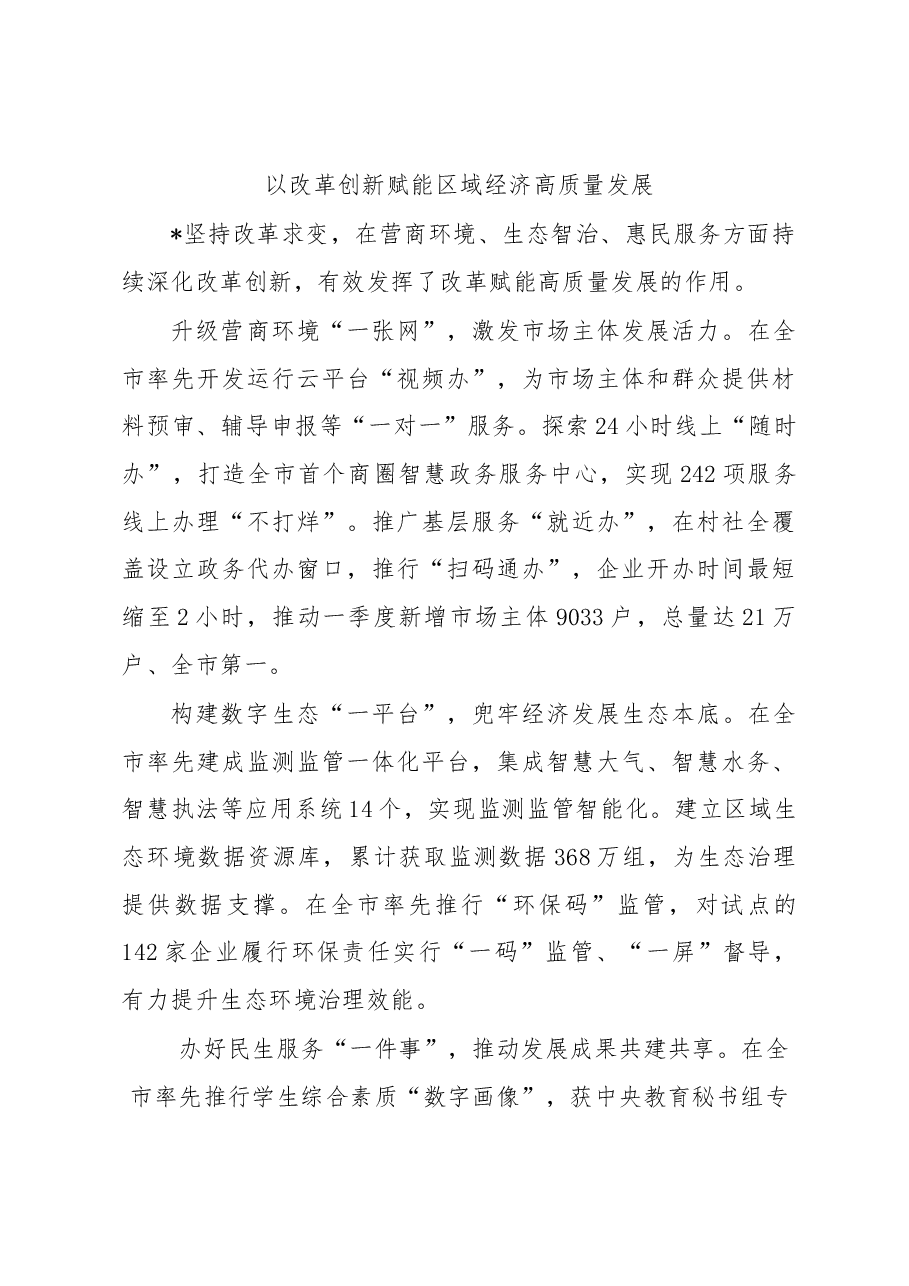 以改革创新赋能区域经济高质量发展

*坚持改革求变，在营商环境、生态智治、惠民服务方面持续深化改革创新，有效发挥了改革赋能高质量发展的作用。

升级营商环境“一张网”，激发市场主体发展活力。在全市率先开发运行云平台“视频办”，为市场主体和群众提供材料预审、辅导申报等“一对一”服务。探索24小时线上“随时办”，打造全市首个商圈智慧政务服务中心，实现242项服务线上办理“不打烊”。推广基层服务“就近办”，在村社全覆盖设立政务代办窗口，推行“扫码通办”，企业开办时间最短缩至2小时，推动一季度新增市场主体9033户，总量达21万户、全市第一。

构建数字生态“一平台”，兜牢经济发展生态本底。在全市率先建成监测监管一体化平台，集成智慧大气、智慧水务、智慧执法等应用系统14个，实现监测监管智能化。建立区域生态环境数据资源库，累计获取监测数据368万组，为生态治理提供数据支撑。在全市率先推行“环保码”监管，对试点的142家企业履行环保责任实行“一码”监管、“一屏”督导，有力提升生态环境治理效能。

办好民生服务“一件事”，推动发展成果共建共享。在全市率先推行学生综合素质“数字画像”，获中央教育秘书组专